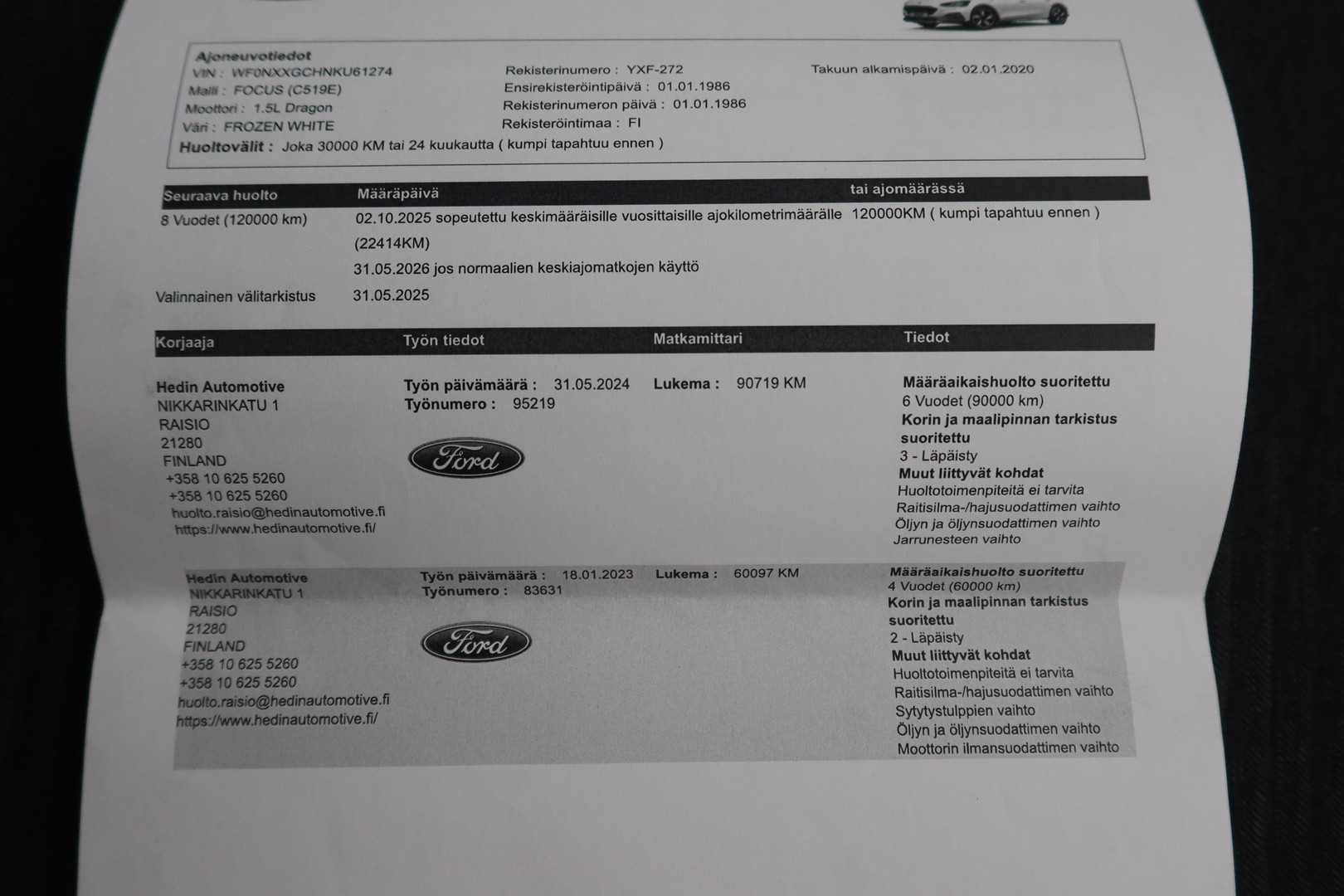 Ajoneuvotiedot
VIN : WF0NXXGCHNKU61274
Malli : FOCUS (C519E)
Moottori : 1.5L Dragon
Väri : FROZEN WHITE
Huoltovälit : Joka 30000 KM tai 24 kuukautta ( kumpi tapahtuu ennen )

Rekisterinumero : YXF-272
Ensirekisteröintipäivä : 01.01.1986
Rekisterinumeron päivä : 01.01.1986
Rekisteröintimaa : FI

Takuun alkamispäivä : 02.01.2020

| Seuraava huolto | Määräpäivä | tai ajomäärässä |
|---|---|---|
| 8 Vuodet (120000 km) | 02.10.2025 sopeutettu keskimääräisille vuosittaisille ajokilometrimäärälle (22414KM) | 120000KM ( kumpi tapahtuu ennen ) |
| | 31.05.2026 jos normaalien keskiajomatkojen käyttö | |
| Valinnainen välitarkistus | 31.05.2025 | |

| Korjaaja | Työn tiedot | Matkamittari | Tiedot |
|---|---|---|---|
| Hedin Automotive NIKKARINKATU 1 RAISIO 21280 FINLAND +358 10 625 5260 +358 10 625 5260 huolto.raisio@hedinautomotive.fi https://www.hedinautomotive.fi/ | Työn päivämäärä : 31.05.2024 Työnumero : 95219 Ford | Lukema : 90719 KM | Määräaikaishuolto suoritettu 6 Vuodet (90000 km) Korin ja maalipinnan tarkistus suoritettu 3 - Läpäisty Muut liittyvät kohdat Huoltotoimenpiteitä ei tarvita Raitisilma-/hajusuodattimen vaihto Öljyn ja öljynsuodattimen vaihto Jarrunesteen vaihto |
| Hedin Automotive NIKKARINKATU 1 RAISIO 21280 FINLAND +358 10 625 5260 +358 10 625 5260 huolto.raisio@hedinautomotive.fi https://www.hedinautomotive.fi/ | Työn päivämäärä : 18.01.2023 Työnumero : 83631 Ford | Lukema : 60097 KM | Määräaikaishuolto suoritettu 4 Vuodet (60000 km) Korin ja maalipinnan tarkistus suoritettu 2 - Läpäisty Muut liittyvät kohdat Huoltotoimenpiteitä ei tarvita Raitisilma-/hajusuodattimen vaihto Sytytystulppien vaihto Öljyn ja öljynsuodattimen vaihto Moottorin ilmansuodattimen vaihto |